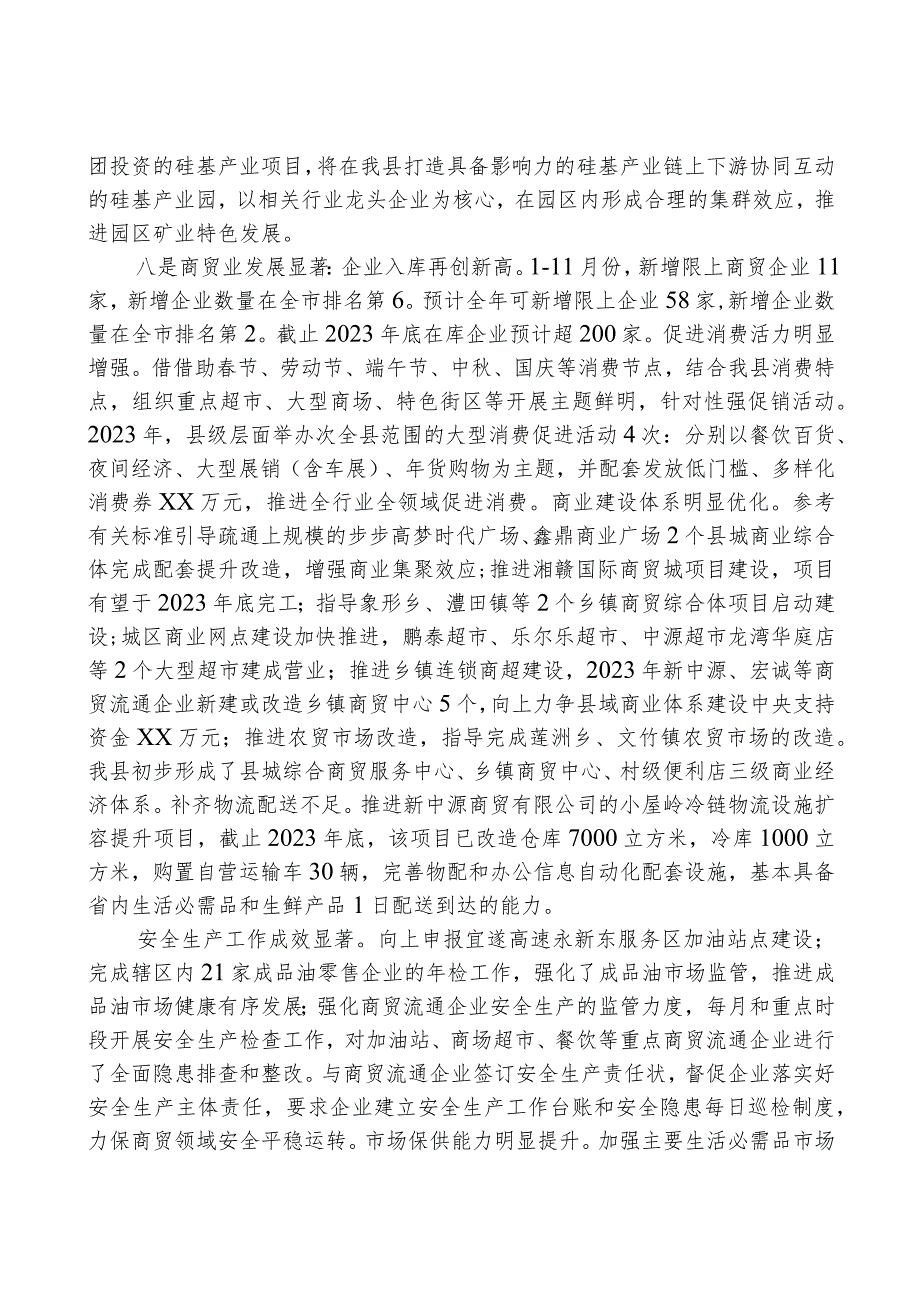 团投资的硅基产业项目，将在我县打造具备影响力的硅基产业链上下游协同互动的硅基产业园，以相关行业龙头企业为核心，在园区内形成合理的集群效应，推进园区矿业特色发展。

八是商贸业发展显著：企业入库再创新高。1-11月份，新增限上商贸企业11家，新增企业数量在全市排名第6。预计全年可新增限上企业58家，新增企业数量在全市排名第2。截止2023年底在库企业预计超200家。促进消费活力明显增强。借借助春节、劳动节、端午节、中秋、国庆等消费节点，结合我县消费特点，组织重点超市、大型商场、特色街区等开展主题鲜明，针对性强促销活动。2023年，县级层面举办次全县范围的大型消费促进活动4次：分别以餐饮百货、夜间经济、大型展销（含车展）、年货购物为主题，并配套发放低门槛、多样化消费券XX万元，推进全行业全领域促进消费。商业建设体系明显优化。参考有关标准引导疏通上规模的步步高梦时代广场、鑫鼎商业广场2个县城商业综合体完成配套提升改造，增强商业集聚效应；推进湘赣国际商贸城项目建设，项目有望于2023年底完工；指导象形乡、澧田镇等2个乡镇商贸综合体项目启动建设；城区商业网点建设加快推进，鹏泰超市、乐尔乐超市、中源超市龙湾华庭店等2个大型超市建成营业；推进乡镇连锁商超建设，2023年新中源、宏诚等商贸流通企业新建或改造乡镇商贸中心5个，向上力争县域商业体系建设中央支持资金XX万元；推进农贸市场改造，指导完成莲洲乡、文竹镇农贸市场的改造。我县初步形成了县城综合商贸服务中心、乡镇商贸中心、村级便利店三级商业经济体系。补齐物流配送不足。推进新中源商贸有限公司的小屋岭冷链物流设施扩容提升项目，截止2023年底，该项目已改造仓库7000立方米，冷库1000立方米，购置自营运输车30辆，完善物配和办公信息自动化配套设施，基本具备省内生活必需品和生鲜产品1日配送到达的能力。

安全生产工作成效显著。向上申报宜遂高速永新东服务区加油站点建设；完成辖区内21家成品油零售企业的年检工作，强化了成品油市场监管，推进成品油市场健康有序发展；强化商贸流通企业安全生产的监管力度，每月和重点时段开展安全生产检查工作，对加油站、商场超市、餐饮等重点商贸流通企业进行了全面隐患排查和整改。与商贸流通企业签订安全生产责任状，督促企业落实好安全生产主体责任，要求企业建立安全生产工作台账和安全隐患每日巡检制度，力保商贸领域安全平稳运转。市场保供能力明显提升。加强主要生活必需品市场